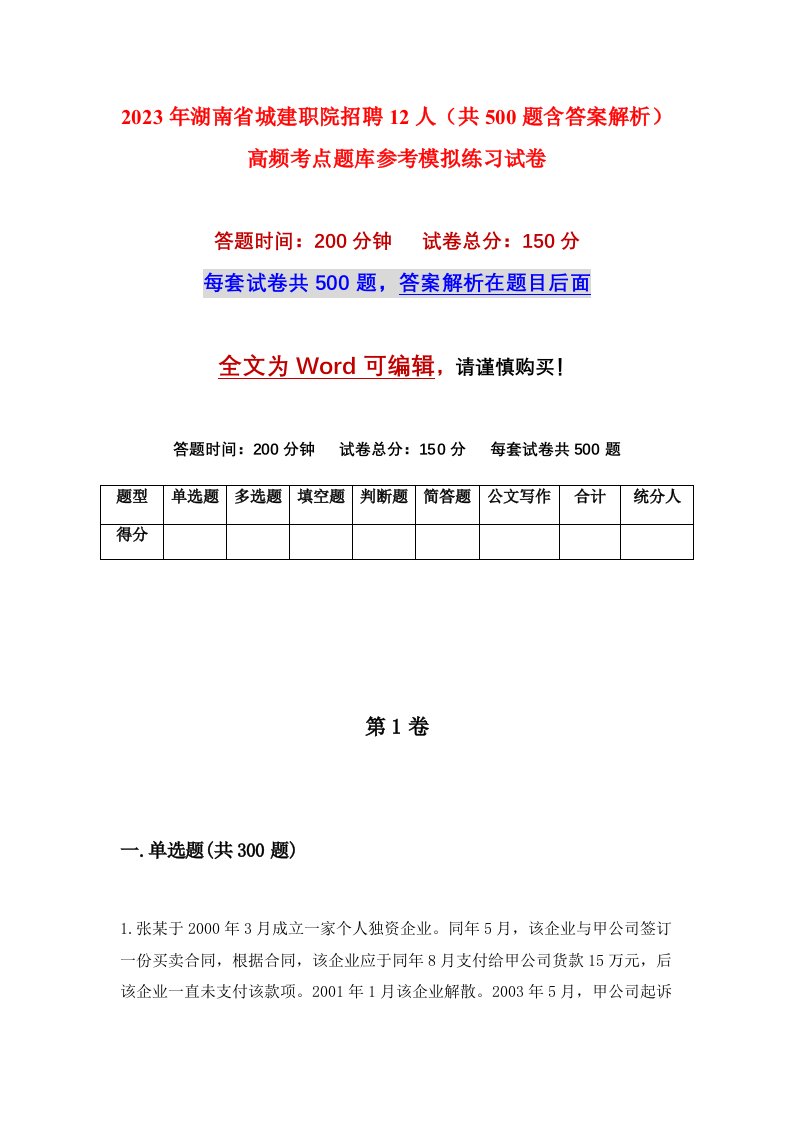 2023年湖南省城建职院招聘12人（共500题含答案解析）高频考点题库参考模拟练习试卷

答题时间：200分钟　试卷总分：150分

每套试卷共500题，答案解析在题目后面

全文为Word可编辑，请谨慎购买！

答题时间：200分钟　试卷总分：150分　每套试卷共500题

| 题型 | 单选题 | 多选题 | 填空题 | 判断题 | 简答题 | 公文写作 | 合计 | 统分人 |
|---|---|---|---|---|---|---|---|---|
| 得分 | | | | | | | | |

第1卷

一.单选题(共300题)

1.张某于2000年3月成立一家个人独资企业。同年5月，该企业与甲公司签订一份买卖合同，根据合同，该企业应于同年8月支付给甲公司货款15万元，后该企业一直未支付该款项。2001年1月该企业解散。2003年5月，甲公司起诉